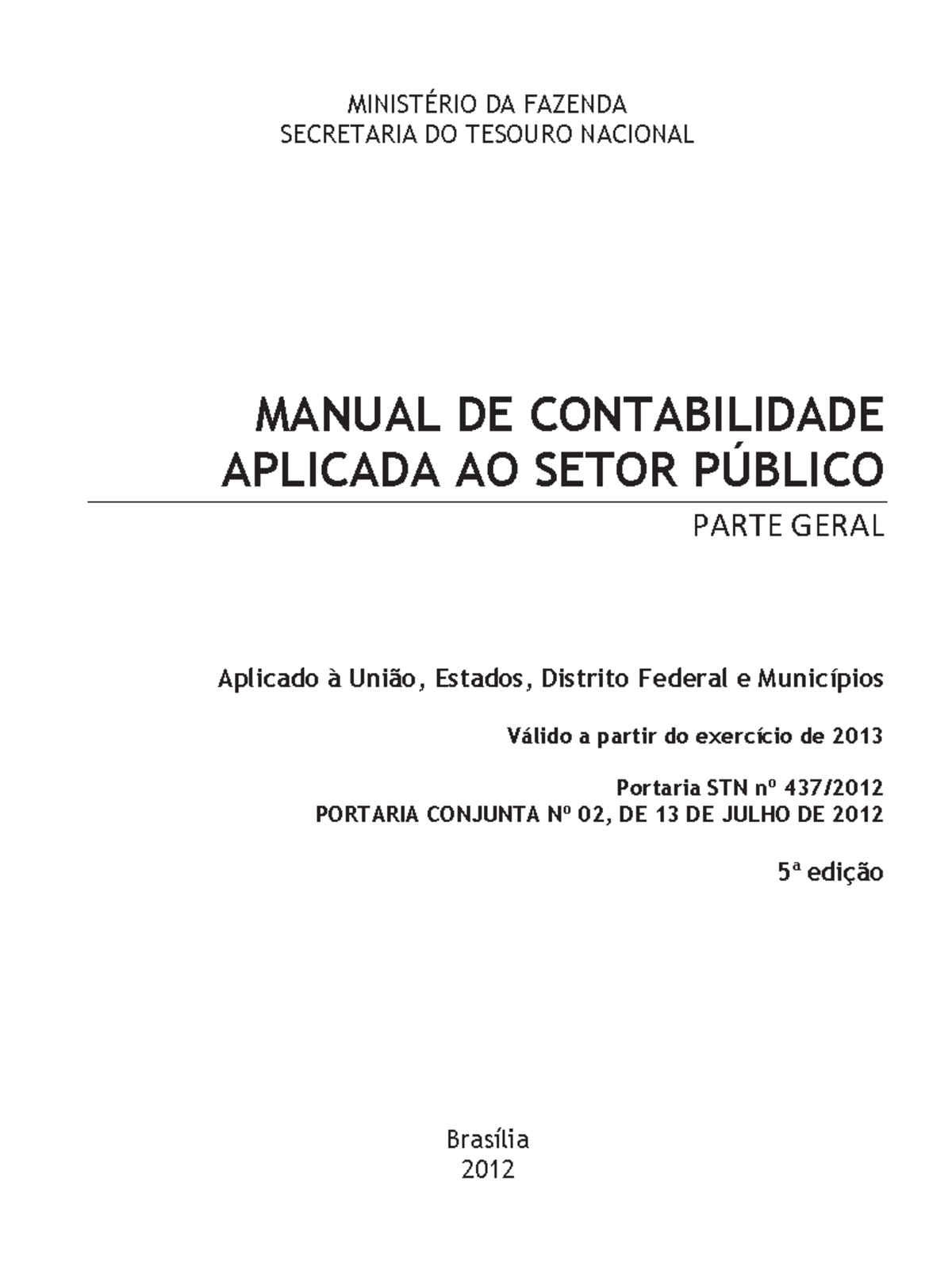 MINISTÉRIO DA FAZENDA
SECRETARIA DO TESOURO NACIONAL

MANUAL DE CONTABILIDADE
APLICADA AO SETOR PÚBLICO

PARTE GERAL

Aplicado à União, Estados, Distrito Federal e Municípios

Válido a partir do exercício de 2013

Portaria STN nº 437/2012
PORTARIA CONJUNTA Nº 02, DE 13 DE JULHO DE 2012

5ª edição

Brasília
2012